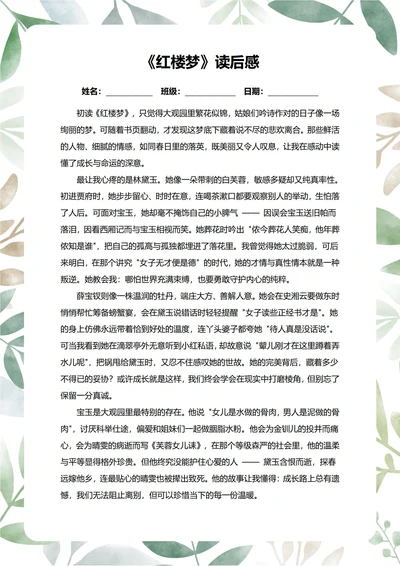 《红楼梦》读后感

姓名：__________ 班级：__________ 日期：__________

初读《红楼梦》，只觉得大观园里繁花似锦，姑娘们吟诗作对的日子像一场绚丽的梦。可随着书页翻动，才发现这梦底下藏着说不尽的悲欢离合。那些鲜活的人物、细腻的情感，如同春日里的落英，既美丽又令人叹息，让我在感动中读懂了成长与命运的深意。

最让我心疼的是林黛玉。她像一朵带刺的白芙蓉，敏感多疑却又纯真率性。初进贾府时，她步步留心、时时在意，连喝茶漱口都要观察别人的举动，生怕落了人后。可面对宝玉，她却毫不掩饰自己的小脾气 —— 因误会宝玉送旧帕而落泪，因看西厢记而与宝玉相视而笑。她葬花时吟出 "侬今葬花人笑痴，他年葬侬知是谁"，把自己的孤高与孤独都埋进了落花里。我曾觉得她太过脆弱，可后来明白，在那个讲究 "女子无才便是德" 的时代，她的才情与真性情本就是一种叛逆。她教会我：哪怕世界充满束缚，也要勇敢守护内心的纯粹。

薛宝钗则像一株温润的牡丹，端庄大方、善解人意。她会在史湘云要做东时悄悄帮忙筹备螃蟹宴，会在黛玉说错话时轻轻提醒 "女子读些正经书才是"。她的身上仿佛永远带着恰到好处的温度，连丫头婆子都夸她 "待人真是没话说"。可当我看到她在滴翠亭外无意听到小红私语，却故意说 "颦儿刚才在这里蹲着弄水儿呢"，把祸甩给黛玉时，又忍不住感叹她的世故。她的完美背后，藏着多少不得已的妥协？或许成长就是这样，我们终会学会在现实中打磨棱角，但别忘了保留一分真诚。

宝玉是大观园里最特别的存在。他说 "女儿是水做的骨肉，男人是泥做的骨肉"，讨厌科举仕途，偏爱和姐妹们一起做胭脂水粉。他会为金钏儿的投井而痛心，会为晴雯的病逝而写《芙蓉女儿诔》，在那个等级森严的社会里，他的温柔与平等显得格外珍贵。但他终究没能护住心爱的人 —— 黛玉含恨而逝，探春远嫁他乡，连最贴心的晴雯也被撵出致死。他的故事让我懂得：成长路上总有遗憾，我们无法阻止离别，但可以珍惜当下的每一份温暖。